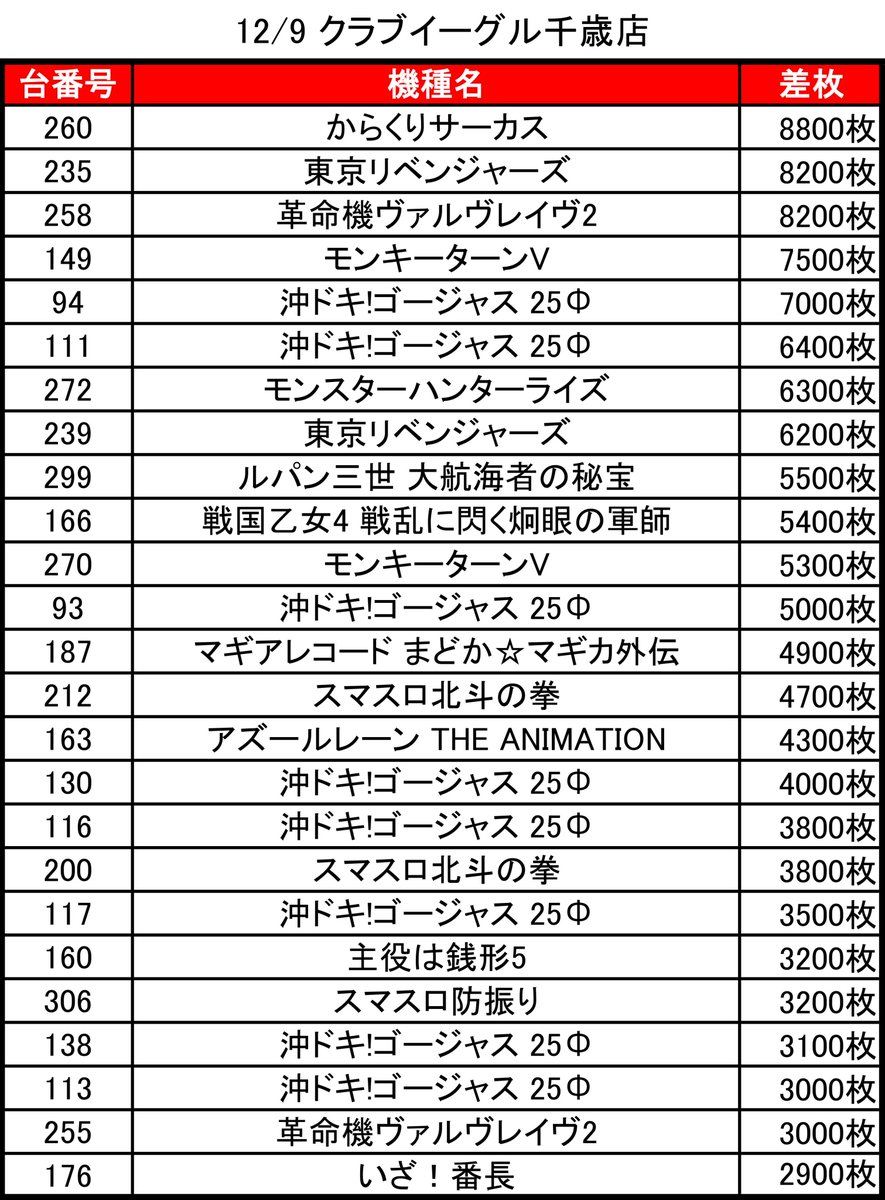 12/9 クラブイーグル千歳店

| 台番号 | 機種名 | 差枚 |
|---|---|---|
| 260 | からくりサーカス | 8800枚 |
| 235 | 東京リベンジャーズ | 8200枚 |
| 258 | 革命機ヴァルヴレイヴ2 | 8200枚 |
| 149 | モンキーターンV | 7500枚 |
| 94 | 沖ドキ!ゴージャス 25Φ | 7000枚 |
| 111 | 沖ドキ!ゴージャス 25Φ | 6400枚 |
| 272 | モンスターハンターライズ | 6300枚 |
| 239 | 東京リベンジャーズ | 6200枚 |
| 299 | ルパン三世 大航海者の秘宝 | 5500枚 |
| 166 | 戦国乙女4 戦乱に閃く炯眼の軍師 | 5400枚 |
| 270 | モンキーターンV | 5300枚 |
| 93 | 沖ドキ!ゴージャス 25Φ | 5000枚 |
| 187 | マギアレコード まどか☆マギカ外伝 | 4900枚 |
| 212 | スマスロ北斗の拳 | 4700枚 |
| 163 | アズールレーン THE ANIMATION | 4300枚 |
| 130 | 沖ドキ!ゴージャス 25Φ | 4000枚 |
| 116 | 沖ドキ!ゴージャス 25Φ | 3800枚 |
| 200 | スマスロ北斗の拳 | 3800枚 |
| 117 | 沖ドキ!ゴージャス 25Φ | 3500枚 |
| 160 | 主役は銭形5 | 3200枚 |
| 306 | スマスロ防振り | 3200枚 |
| 138 | 沖ドキ!ゴージャス 25Φ | 3100枚 |
| 113 | 沖ドキ!ゴージャス 25Φ | 3000枚 |
| 255 | 革命機ヴァルヴレイヴ2 | 3000枚 |
| 176 | いざ！番長 | 2900枚 |